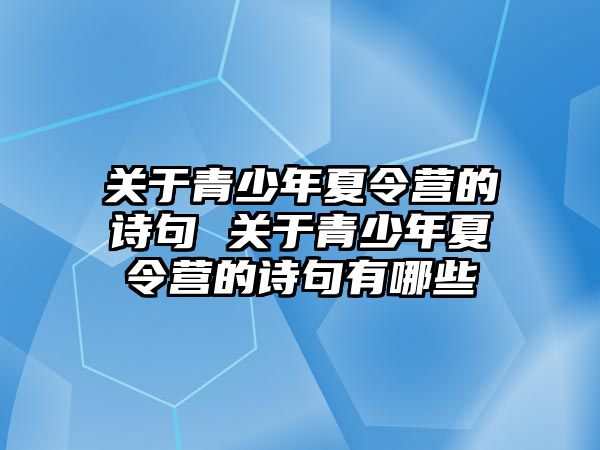 关于青少年夏令营的诗句 关于青少年夏令营的诗句有哪些